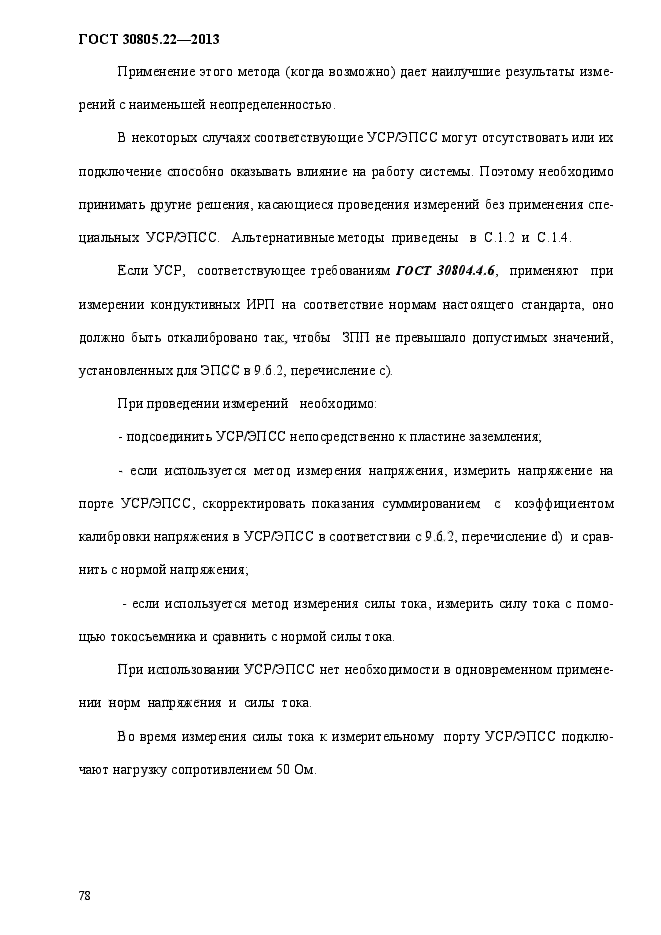 ГОСТ 30805.22—2013

Применение этого метода (когда возможно) дает наилучшие результаты измерений с наименьшей неопределенностью.

В некоторых случаях соответствующие УСР/ЭПСС могут отсутствовать или их подключение способно оказывать влияние на работу системы. Поэтому необходимо принимать другие решения, касающиеся проведения измерений без применения специальных УСР/ЭПСС. Альтернативные методы приведены в С.1.2 и С.1.4.

Если УСР, соответствующее требованиям ГОСТ 30804.4.6, применяют при измерении кондуктивных ИРП на соответствие нормам настоящего стандарта, оно должно быть откалибровано так, чтобы ЗПП не превышало допустимых значений, установленных для ЭПСС в 9.6.2, перечисление с).

При проведении измерений необходимо:

- подсоединить УСР/ЭПСС непосредственно к пластине заземления;

- если используется метод измерения напряжения, измерить напряжение на порте УСР/ЭПСС, скорректировать показания суммированием с коэффициентом калибровки напряжения в УСР/ЭПСС в соответствии с 9.6.2, перечисление d) и сравнить с нормой напряжения;

- если используется метод измерения силы тока, измерить силу тока с помощью токосъемника и сравнить с нормой силы тока.

При использовании УСР/ЭПСС нет необходимости в одновременном применении норм напряжения и силы тока.

Во время измерения силы тока к измерительному порту УСР/ЭПСС подключают нагрузку сопротивлением 50 Ом.

78